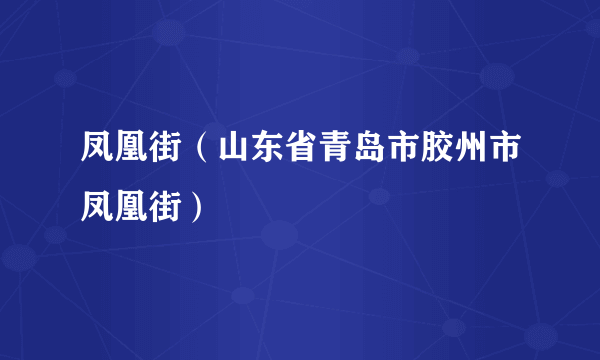 凤凰街（山东省青岛市胶州市凤凰街）